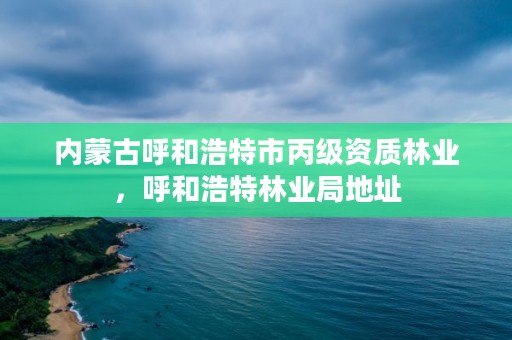 内蒙古呼和浩特市丙级资质林业，呼和浩特林业局地址